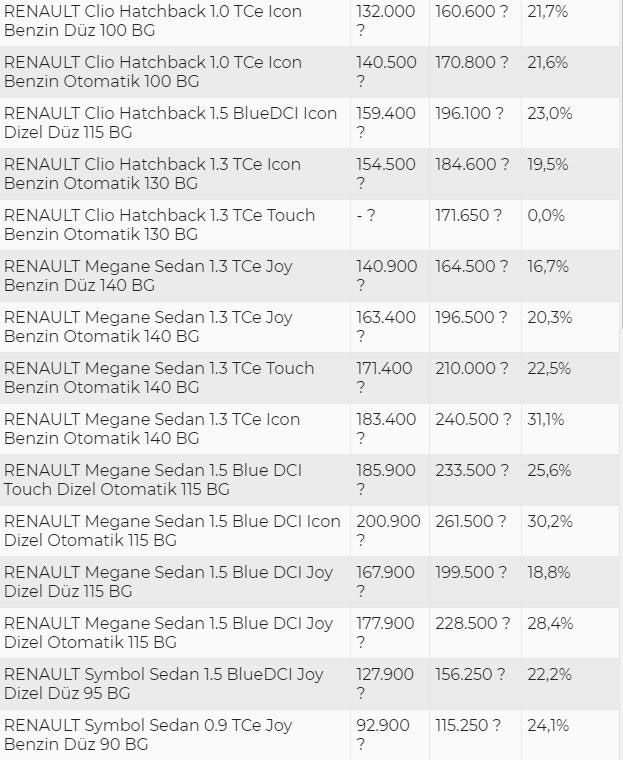 | | | | |
|---|---|---|---|
| RENAULT Clio Hatchback 1.0 TCe Icon Benzin Düz 100 BG | 132.000 ? | 160.600 ? | 21,7% |
| RENAULT Clio Hatchback 1.0 TCe Icon Benzin Otomatik 100 BG | 140.500 ? | 170.800 ? | 21,6% |
| RENAULT Clio Hatchback 1.5 BlueDCI Icon Dizel Düz 115 BG | 159.400 ? | 196.100 ? | 23,0% |
| RENAULT Clio Hatchback 1.3 TCe Icon Benzin Otomatik 130 BG | 154.500 ? | 184.600 ? | 19,5% |
| RENAULT Clio Hatchback 1.3 TCe Touch Benzin Otomatik 130 BG | - ? | 171.650 ? | 0,0% |
| RENAULT Megane Sedan 1.3 TCe Joy Benzin Düz 140 BG | 140.900 ? | 164.500 ? | 16,7% |
| RENAULT Megane Sedan 1.3 TCe Joy Benzin Otomatik 140 BG | 163.400 ? | 196.500 ? | 20,3% |
| RENAULT Megane Sedan 1.3 TCe Touch Benzin Otomatik 140 BG | 171.400 ? | 210.000 ? | 22,5% |
| RENAULT Megane Sedan 1.3 TCe Icon Benzin Otomatik 140 BG | 183.400 ? | 240.500 ? | 31,1% |
| RENAULT Megane Sedan 1.5 Blue DCI Touch Dizel Otomatik 115 BG | 185.900 ? | 233.500 ? | 25,6% |
| RENAULT Megane Sedan 1.5 Blue DCI Icon Dizel Otomatik 115 BG | 200.900 ? | 261.500 ? | 30,2% |
| RENAULT Megane Sedan 1.5 Blue DCI Joy Dizel Düz 115 BG | 167.900 ? | 199.500 ? | 18,8% |
| RENAULT Megane Sedan 1.5 Blue DCI Joy Dizel Otomatik 115 BG | 177.900 ? | 228.500 ? | 28,4% |
| RENAULT Symbol Sedan 1.5 BlueDCI Joy Dizel Düz 95 BG | 127.900 ? | 156.250 ? | 22,2% |
| RENAULT Symbol Sedan 0.9 TCe Joy Benzin Düz 90 BG | 92.900 ? | 115.250 ? | 24,1% |